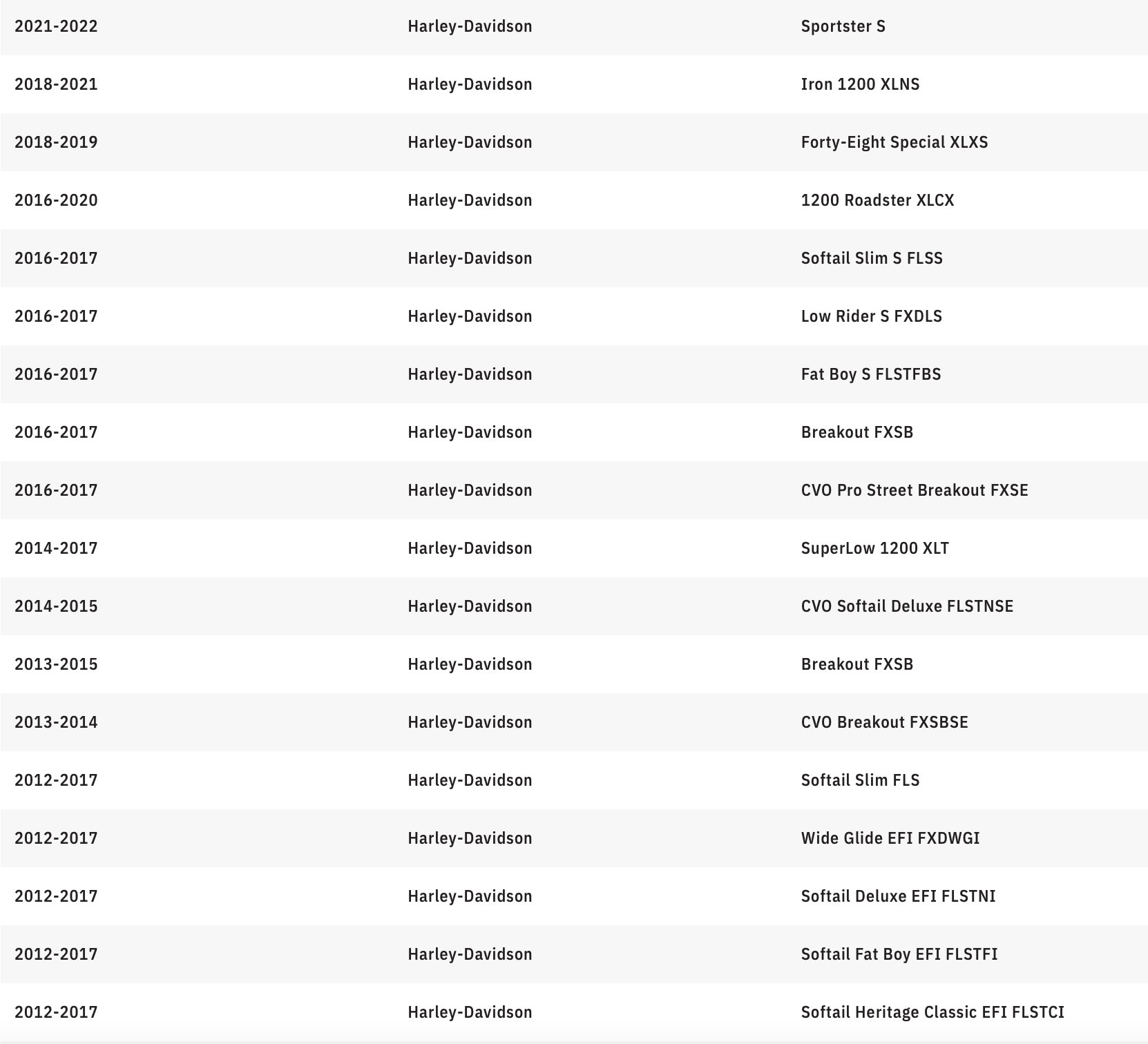 | | | |
|---|---|---|
| 2021-2022 | Harley-Davidson | Sportster S |
| 2018-2021 | Harley-Davidson | Iron 1200 XLNS |
| 2018-2019 | Harley-Davidson | Forty-Eight Special XLXS |
| 2016-2020 | Harley-Davidson | 1200 Roadster XLCX |
| 2016-2017 | Harley-Davidson | Softail Slim S FLSS |
| 2016-2017 | Harley-Davidson | Low Rider S FXDLS |
| 2016-2017 | Harley-Davidson | Fat Boy S FLSTFBS |
| 2016-2017 | Harley-Davidson | Breakout FXSB |
| 2016-2017 | Harley-Davidson | CVO Pro Street Breakout FXSE |
| 2014-2017 | Harley-Davidson | SuperLow 1200 XLT |
| 2014-2015 | Harley-Davidson | CVO Softail Deluxe FLSTNSE |
| 2013-2015 | Harley-Davidson | Breakout FXSB |
| 2013-2014 | Harley-Davidson | CVO Breakout FXSBSE |
| 2012-2017 | Harley-Davidson | Softail Slim FLS |
| 2012-2017 | Harley-Davidson | Wide Glide EFI FXDWGI |
| 2012-2017 | Harley-Davidson | Softail Deluxe EFI FLSTNI |
| 2012-2017 | Harley-Davidson | Softail Fat Boy EFI FLSTFI |
| 2012-2017 | Harley-Davidson | Softail Heritage Classic EFI FLSTCI |